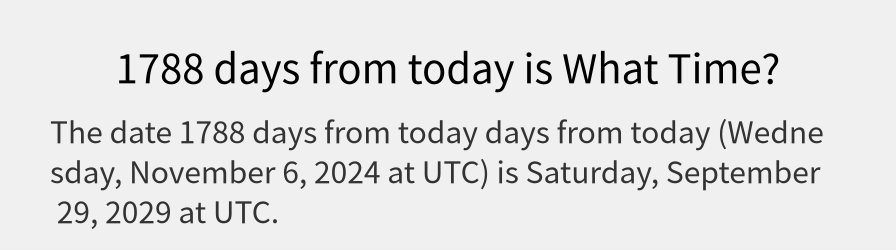 1788 days from today is What Time?

The date 1788 days from today days from today (Wednesday, November 6, 2024 at UTC) is Saturday, September 29, 2029 at UTC.